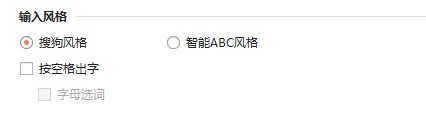 输入风格

搜狗风格

智能ABC风格

按空格出字

字母选词